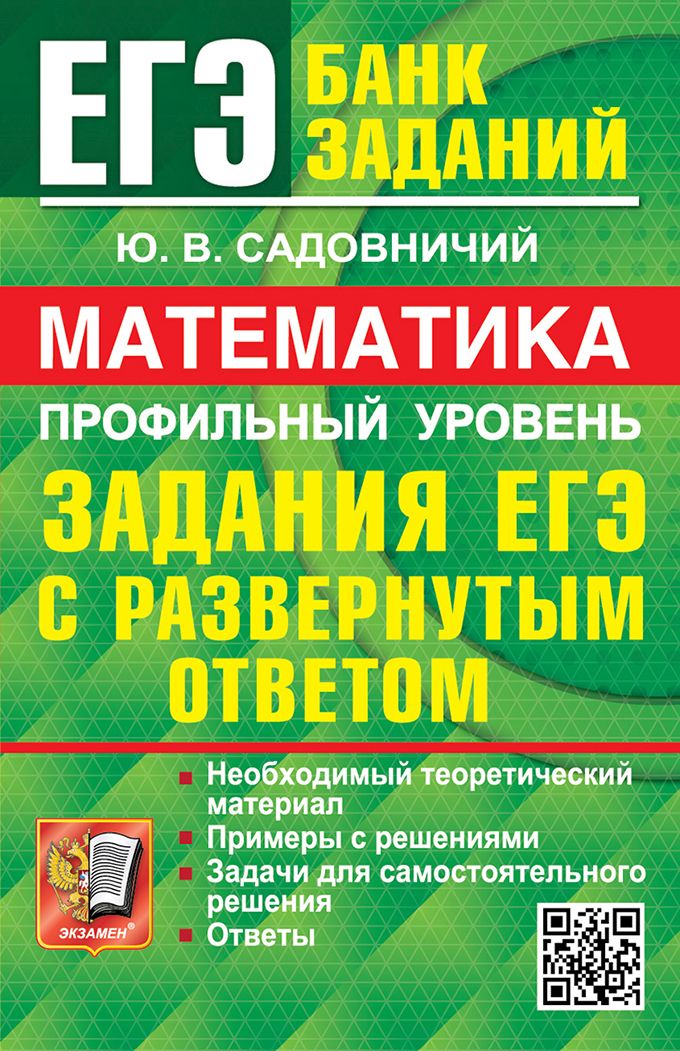 ЕГЭ БАНК ЗАДАНИЙ

Ю. В. САДОВНИЧИЙ

МАТЕМАТИКА

ПРОФИЛЬНЫЙ УРОВЕНЬ

ЗАДАНИЯ ЕГЭ С РАЗВЕРНУТЫМ ОТВЕТОМ

Необходимый теоретический материал
Примеры с решениями
Задачи для самостоятельного решения
Ответы

ЭКЗАМЕН®